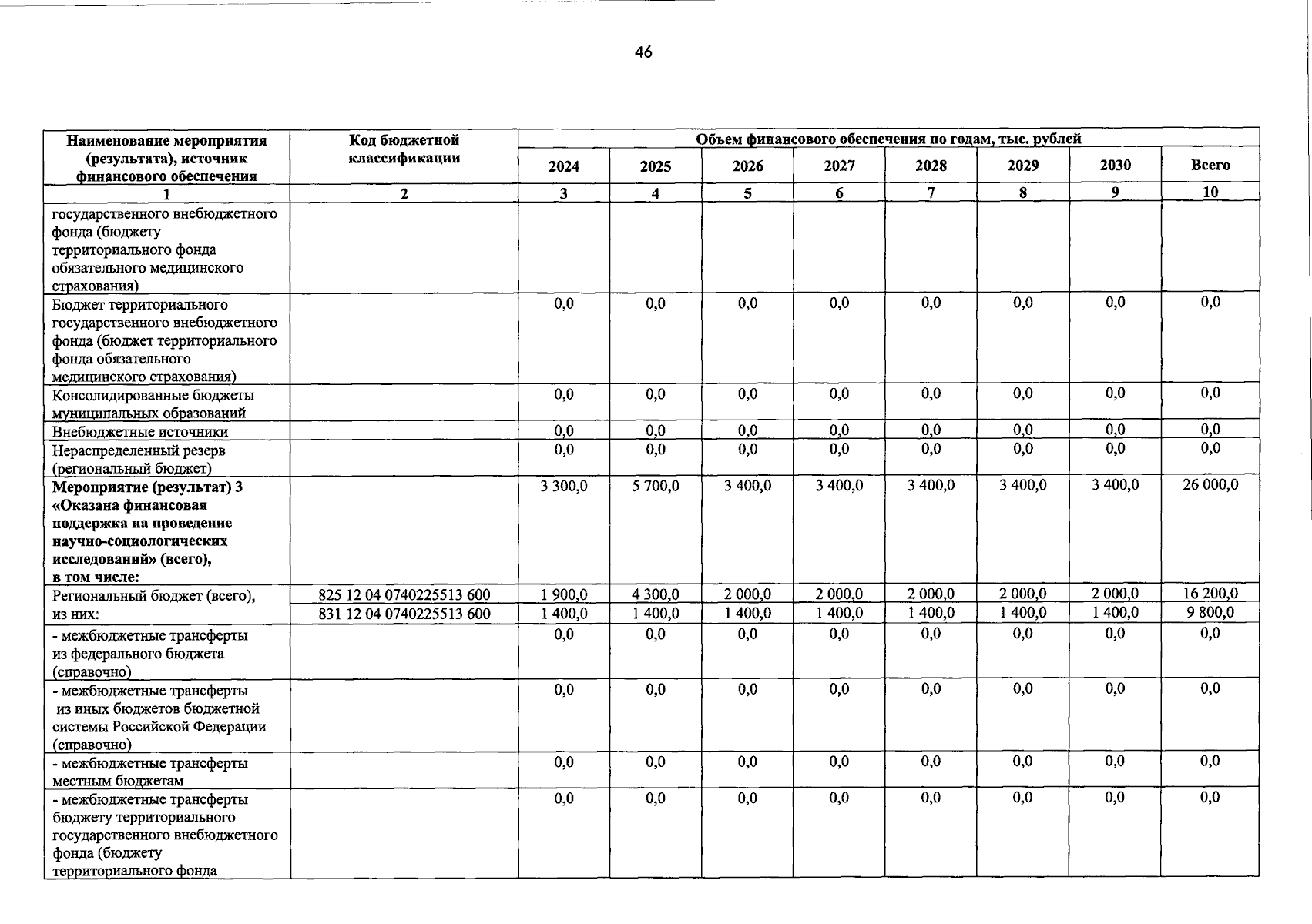 46

| Наименование мероприятия (результата), источник финансового обеспечения | Код бюджетной классификации | Объем финансового обеспечения по годам, тыс. рублей | | | | | | | |
|---|---|---|---|---|---|---|---|---|---|
| | | 2024 | 2025 | 2026 | 2027 | 2028 | 2029 | 2030 | Всего |
| 1 | 2 | 3 | 4 | 5 | 6 | 7 | 8 | 9 | 10 |
| государственного внебюджетного фонда (бюджету территориального фонда обязательного медицинского страхования) | | | | | | | | | |
| Бюджет территориального государственного внебюджетного фонда (бюджет территориального фонда обязательного медицинского страхования) | | 0,0 | 0,0 | 0,0 | 0,0 | 0,0 | 0,0 | 0,0 | 0,0 |
| Консолидированные бюджеты муниципальных образований | | 0,0 | 0,0 | 0,0 | 0,0 | 0,0 | 0,0 | 0,0 | 0,0 |
| Внебюджетные источники | | 0,0 | 0,0 | 0,0 | 0,0 | 0,0 | 0,0 | 0,0 | 0,0 |
| Нераспределенный резерв (региональный бюджет) | | 0,0 | 0,0 | 0,0 | 0,0 | 0,0 | 0,0 | 0,0 | 0,0 |
| Мероприятие (результат) 3 «Оказана финансовая поддержка на проведение научно-социологических исследований» (всего), в том числе: | | 3 300,0 | 5 700,0 | 3 400,0 | 3 400,0 | 3 400,0 | 3 400,0 | 3 400,0 | 26 000,0 |
| Региональный бюджет (всего), из них: | 825 12 04 0740225513 600 | 1 900,0 | 4 300,0 | 2 000,0 | 2 000,0 | 2 000,0 | 2 000,0 | 2 000,0 | 16 200,0 |
| | 831 12 04 0740225513 600 | 1 400,0 | 1 400,0 | 1 400,0 | 1 400,0 | 1 400,0 | 1 400,0 | 1 400,0 | 9 800,0 |
| - межбюджетные трансферты из федерального бюджета (справочно) | | 0,0 | 0,0 | 0,0 | 0,0 | 0,0 | 0,0 | 0,0 | 0,0 |
| - межбюджетные трансферты из иных бюджетов бюджетной системы Российской Федерации (справочно) | | 0,0 | 0,0 | 0,0 | 0,0 | 0,0 | 0,0 | 0,0 | 0,0 |
| - межбюджетные трансферты местным бюджетам | | 0,0 | 0,0 | 0,0 | 0,0 | 0,0 | 0,0 | 0,0 | 0,0 |
| - межбюджетные трансферты бюджету территориального государственного внебюджетного фонда (бюджету территориального фонда | | 0,0 | 0,0 | 0,0 | 0,0 | 0,0 | 0,0 | 0,0 | 0,0 |